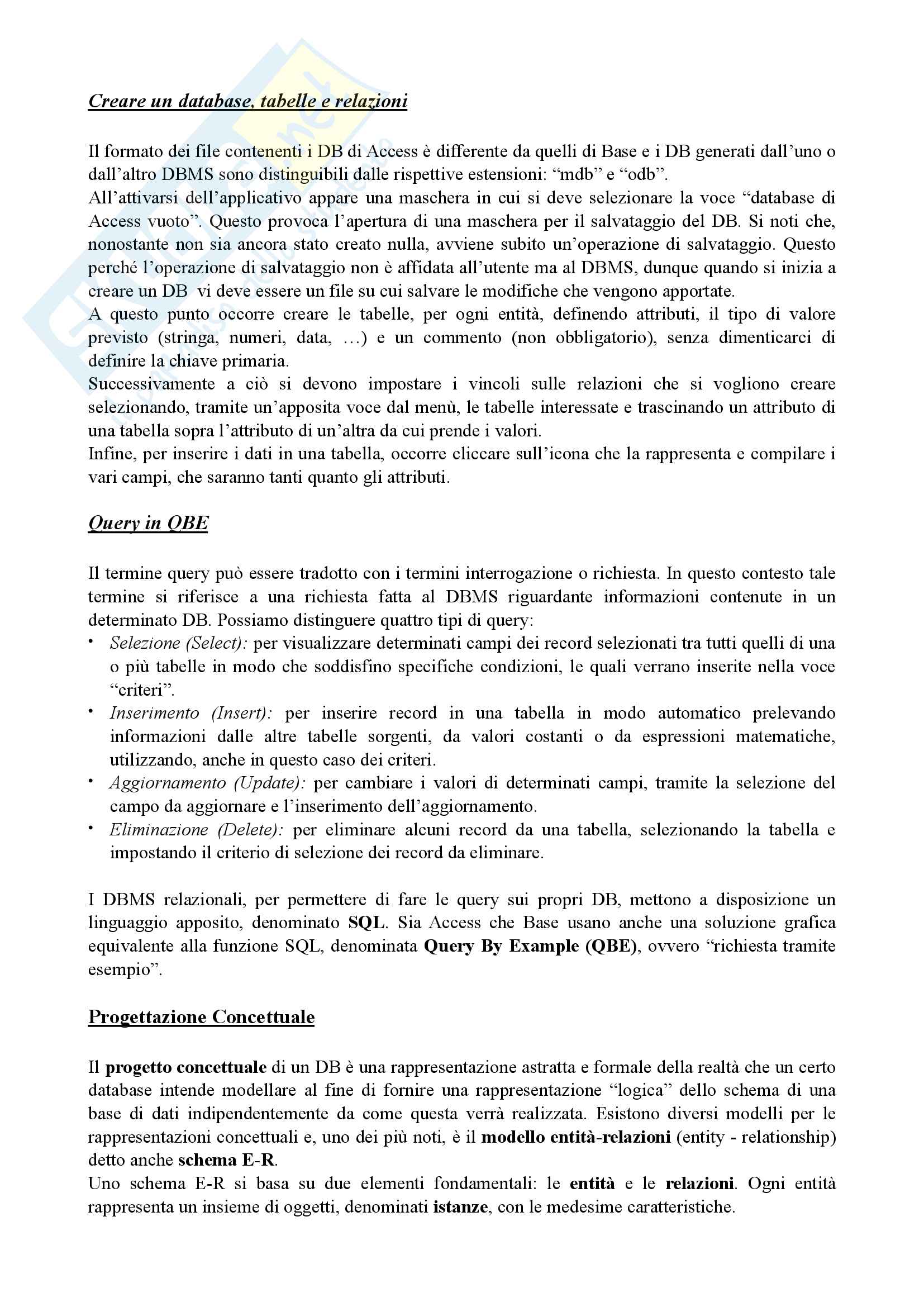 Creare un database, tabelle e relazioni

Il formato dei file contenenti i DB di Access è differente da quelli di Base e i DB generati dall'uno o dall'altro DBMS sono distinguibili dalle rispettive estensioni: "mdb" e "odb".
All'attivarsi dell'applicativo appare una maschera in cui si deve selezionare la voce "database di Access vuoto". Questo provoca l'apertura di una maschera per il salvataggio del DB. Si noti che, nonostante non sia ancora stato creato nulla, avviene subito un'operazione di salvataggio. Questo perché l'operazione di salvataggio non è affidata all'utente ma al DBMS, dunque quando si inizia a creare un DB vi deve essere un file su cui salvare le modifiche che vengono apportate.
A questo punto occorre creare le tabelle, per ogni entità, definendo attributi, il tipo di valore previsto (stringa, numeri, data, …) e un commento (non obbligatorio), senza dimenticarci di definire la chiave primaria.
Successivamente a ciò si devono impostare i vincoli sulle relazioni che si vogliono creare selezionando, tramite un'apposita voce dal menù, le tabelle interessate e trascinando un attributo di una tabella sopra l'attributo di un'altra da cui prende i valori.
Infine, per inserire i dati in una tabella, occorre cliccare sull'icona che la rappresenta e compilare i vari campi, che saranno tanti quanto gli attributi.

Query in QBE

Il termine query può essere tradotto con i termini interrogazione o richiesta. In questo contesto tale termine si riferisce a una richiesta fatta al DBMS riguardante informazioni contenute in un determinato DB. Possiamo distinguere quattro tipi di query:
• Selezione (Select): per visualizzare determinati campi dei record selezionati tra tutti quelli di una o più tabelle in modo che soddisfino specifiche condizioni, le quali verrano inserite nella voce "criteri".
• Inserimento (Insert): per inserire record in una tabella in modo automatico prelevando informazioni dalle altre tabelle sorgenti, da valori costanti o da espressioni matematiche, utilizzando, anche in questo caso dei criteri.
• Aggiornamento (Update): per cambiare i valori di determinati campi, tramite la selezione del campo da aggiornare e l'inserimento dell'aggiornamento.
• Eliminazione (Delete): per eliminare alcuni record da una tabella, selezionando la tabella e impostando il criterio di selezione dei record da eliminare.

I DBMS relazionali, per permettere di fare le query sui propri DB, mettono a disposizione un linguaggio apposito, denominato SQL. Sia Access che Base usano anche una soluzione grafica equivalente alla funzione SQL, denominata Query By Example (QBE), ovvero "richiesta tramite esempio".

Progettazione Concettuale

Il progetto concettuale di un DB è una rappresentazione astratta e formale della realtà che un certo database intende modellare al fine di fornire una rappresentazione "logica" dello schema di una base di dati indipendentemente da come questa verrà realizzata. Esistono diversi modelli per le rappresentazioni concettuali e, uno dei più noti, è il modello entità-relazioni (entity - relationship) detto anche schema E-R.
Uno schema E-R si basa su due elementi fondamentali: le entità e le relazioni. Ogni entità rappresenta un insieme di oggetti, denominati istanze, con le medesime caratteristiche.